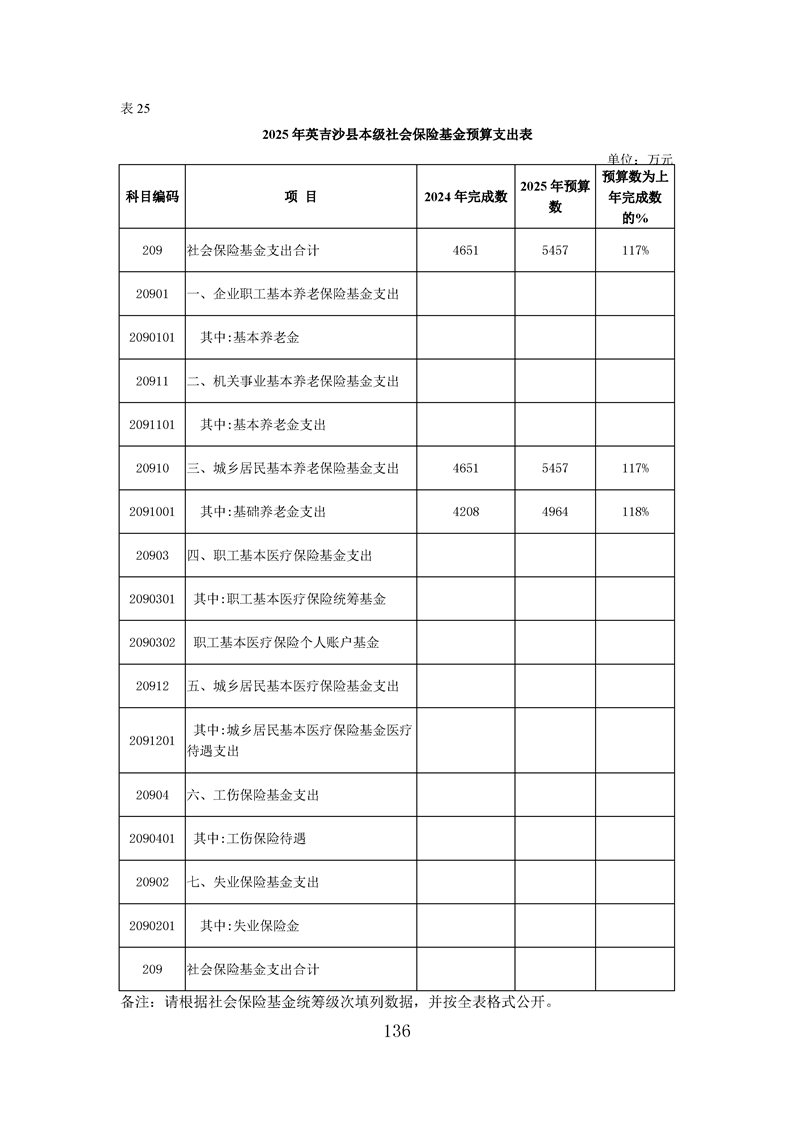 表 25

2025 年英吉沙县本级社会保险基金预算支出表

单位：万元

| 科目编码 | 项 目 | 2024 年完成数 | 2025 年预算数 | 预算数为上年完成数的% |
|---|---|---|---|---|
| 209 | 社会保险基金支出合计 | 4651 | 5457 | 117% |
| 20901 | 一、企业职工基本养老保险基金支出 | | | |
| 2090101 | 其中:基本养老金 | | | |
| 20911 | 二、机关事业基本养老保险基金支出 | | | |
| 2091101 | 其中:基本养老金支出 | | | |
| 20910 | 三、城乡居民基本养老保险基金支出 | 4651 | 5457 | 117% |
| 2091001 | 其中:基础养老金支出 | 4208 | 4964 | 118% |
| 20903 | 四、职工基本医疗保险基金支出 | | | |
| 2090301 | 其中:职工基本医疗保险统筹基金 | | | |
| 2090302 | 职工基本医疗保险个人账户基金 | | | |
| 20912 | 五、城乡居民基本医疗保险基金支出 | | | |
| 2091201 | 其中:城乡居民基本医疗保险基金医疗待遇支出 | | | |
| 20904 | 六、工伤保险基金支出 | | | |
| 2090401 | 其中:工伤保险待遇 | | | |
| 20902 | 七、失业保险基金支出 | | | |
| 2090201 | 其中:失业保险金 | | | |
| 209 | 社会保险基金支出合计 | | | |

备注：请根据社会保险基金统筹级次填列数据，并按全表格式公开。

136